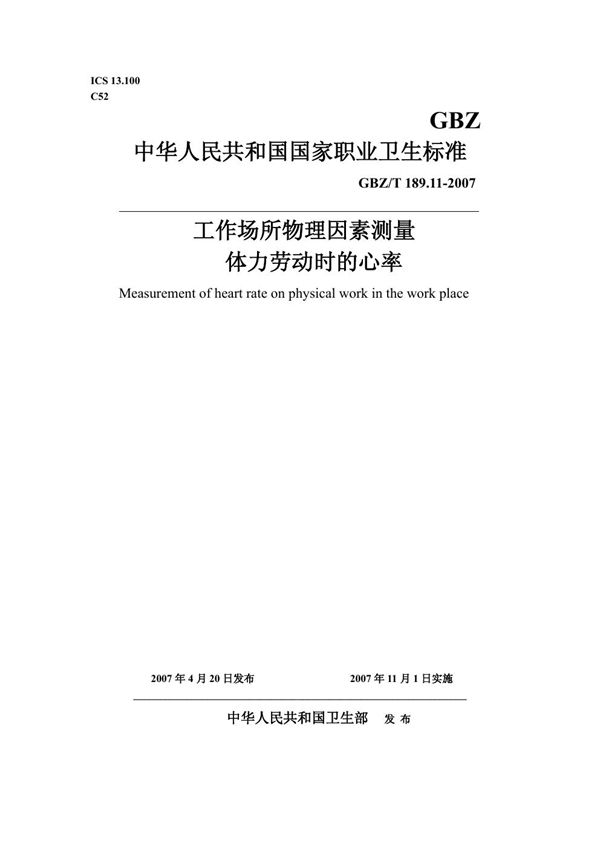 ICS 13.100
C52

GBZ

中华人民共和国国家职业卫生标准

GBZ/T 189.11-2007

工作场所物理因素测量
体力劳动时的心率

Measurement of heart rate on physical work in the work place

2007 年 4 月 20 日发布　　2007 年 11 月 1 日实施

中华人民共和国卫生部　发 布